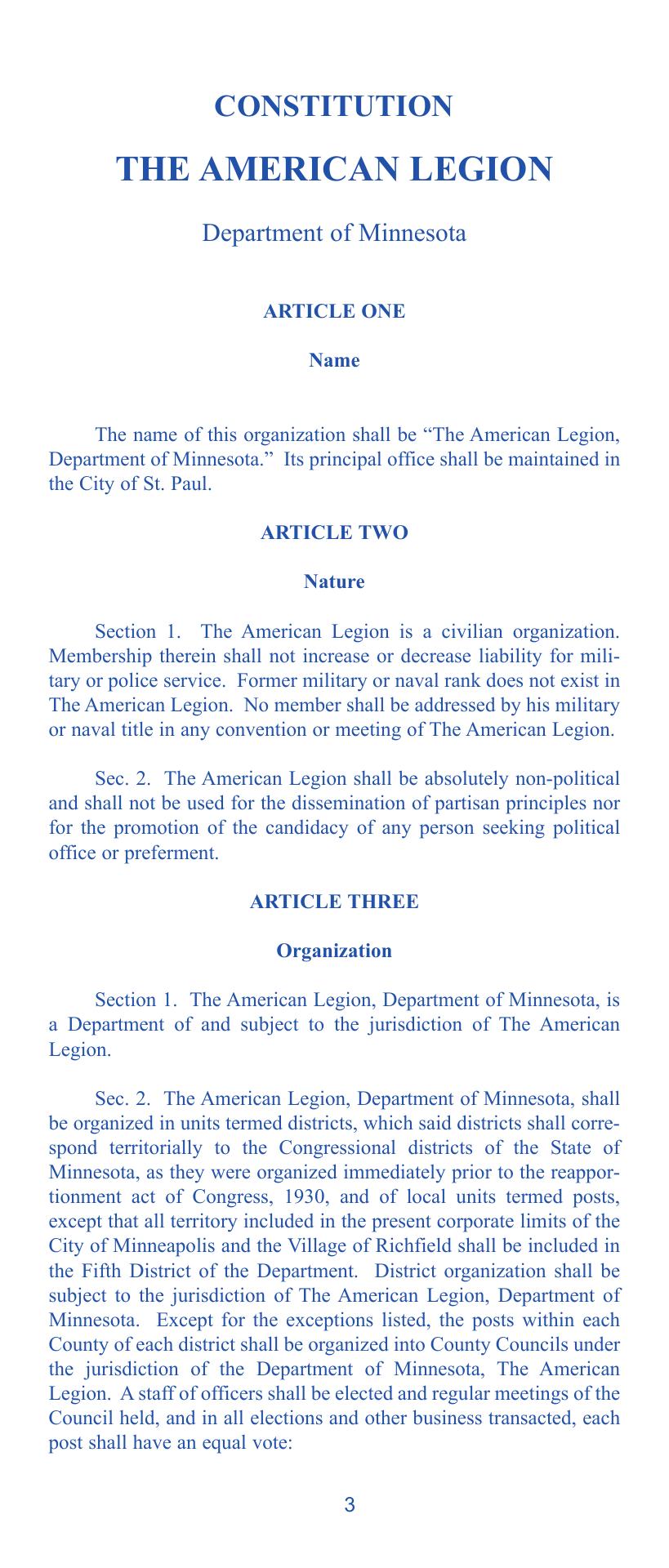 CONSTITUTION

THE AMERICAN LEGION

Department of Minnesota

ARTICLE ONE

Name

The name of this organization shall be “The American Legion, Department of Minnesota.” Its principal office shall be maintained in the City of St. Paul.

ARTICLE TWO

Nature

Section 1. The American Legion is a civilian organization. Membership therein shall not increase or decrease liability for military or police service. Former military or naval rank does not exist in The American Legion. No member shall be addressed by his military or naval title in any convention or meeting of The American Legion.

Sec. 2. The American Legion shall be absolutely non-political and shall not be used for the dissemination of partisan principles nor for the promotion of the candidacy of any person seeking political office or preferment.

ARTICLE THREE

Organization

Section 1. The American Legion, Department of Minnesota, is a Department of and subject to the jurisdiction of The American Legion.

Sec. 2. The American Legion, Department of Minnesota, shall be organized in units termed districts, which said districts shall correspond territorially to the Congressional districts of the State of Minnesota, as they were organized immediately prior to the reapportionment act of Congress, 1930, and of local units termed posts, except that all territory included in the present corporate limits of the City of Minneapolis and the Village of Richfield shall be included in the Fifth District of the Department. District organization shall be subject to the jurisdiction of The American Legion, Department of Minnesota. Except for the exceptions listed, the posts within each County of each district shall be organized into County Councils under the jurisdiction of the Department of Minnesota, The American Legion. A staff of officers shall be elected and regular meetings of the Council held, and in all elections and other business transacted, each post shall have an equal vote:

3